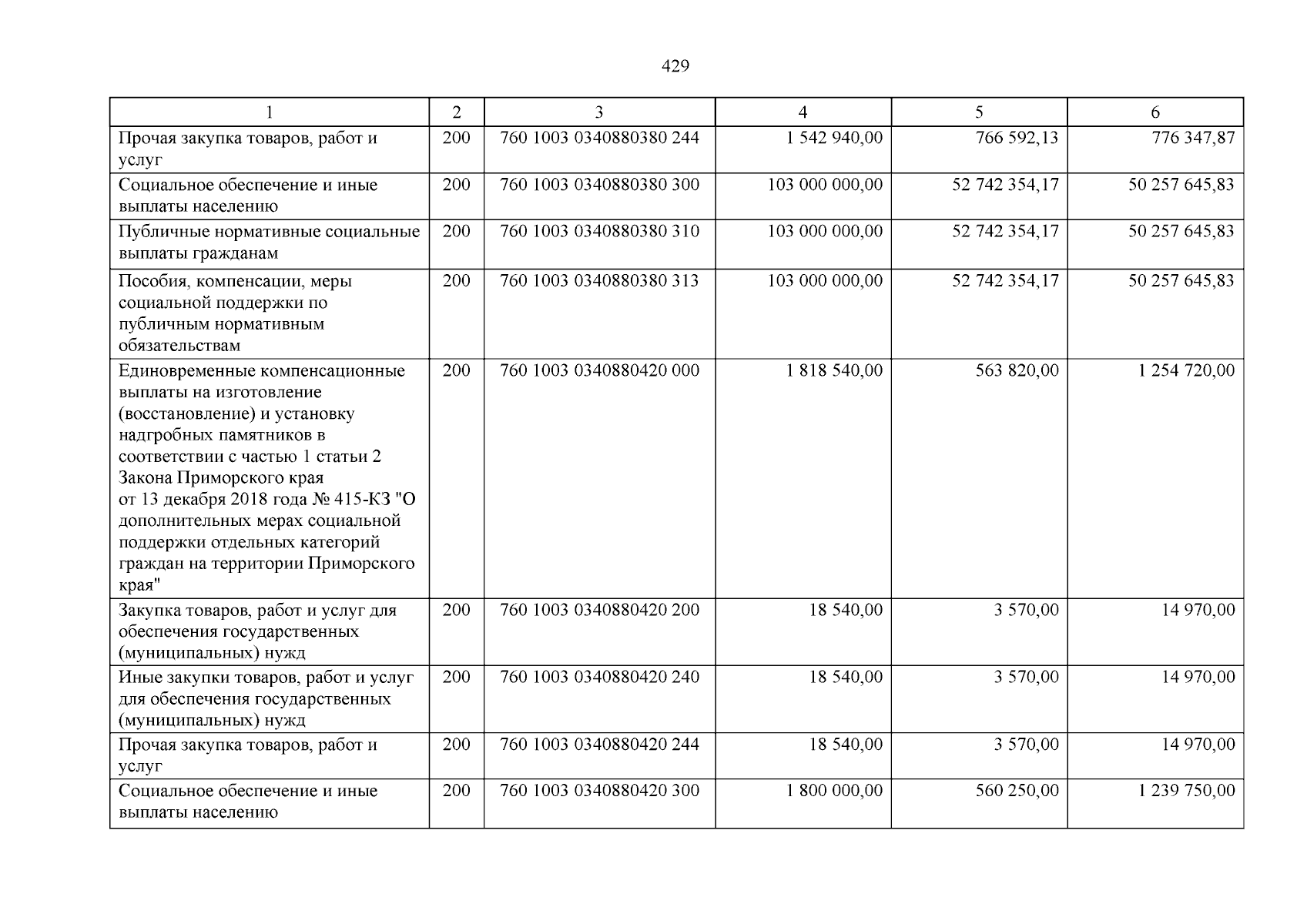 429

| 1 | 2 | 3 | 4 | 5 | 6 |
|---|---|---|---|---|---|
| Прочая закупка товаров, работ и услуг | 200 | 760 1003 0340880380 244 | 1 542 940,00 | 766 592,13 | 776 347,87 |
| Социальное обеспечение и иные выплаты населению | 200 | 760 1003 0340880380 300 | 103 000 000,00 | 52 742 354,17 | 50 257 645,83 |
| Публичные нормативные социальные выплаты гражданам | 200 | 760 1003 0340880380 310 | 103 000 000,00 | 52 742 354,17 | 50 257 645,83 |
| Пособия, компенсации, меры социальной поддержки по публичным нормативным обязательствам | 200 | 760 1003 0340880380 313 | 103 000 000,00 | 52 742 354,17 | 50 257 645,83 |
| Единовременные компенсационные выплаты на изготовление (восстановление) и установку надгробных памятников в соответствии с частью 1 статьи 2 Закона Приморского края от 13 декабря 2018 года № 415-КЗ "О дополнительных мерах социальной поддержки отдельных категорий граждан на территории Приморского края" | 200 | 760 1003 0340880420 000 | 1 818 540,00 | 563 820,00 | 1 254 720,00 |
| Закупка товаров, работ и услуг для обеспечения государственных (муниципальных) нужд | 200 | 760 1003 0340880420 200 | 18 540,00 | 3 570,00 | 14 970,00 |
| Иные закупки товаров, работ и услуг для обеспечения государственных (муниципальных) нужд | 200 | 760 1003 0340880420 240 | 18 540,00 | 3 570,00 | 14 970,00 |
| Прочая закупка товаров, работ и услуг | 200 | 760 1003 0340880420 244 | 18 540,00 | 3 570,00 | 14 970,00 |
| Социальное обеспечение и иные выплаты населению | 200 | 760 1003 0340880420 300 | 1 800 000,00 | 560 250,00 | 1 239 750,00 |